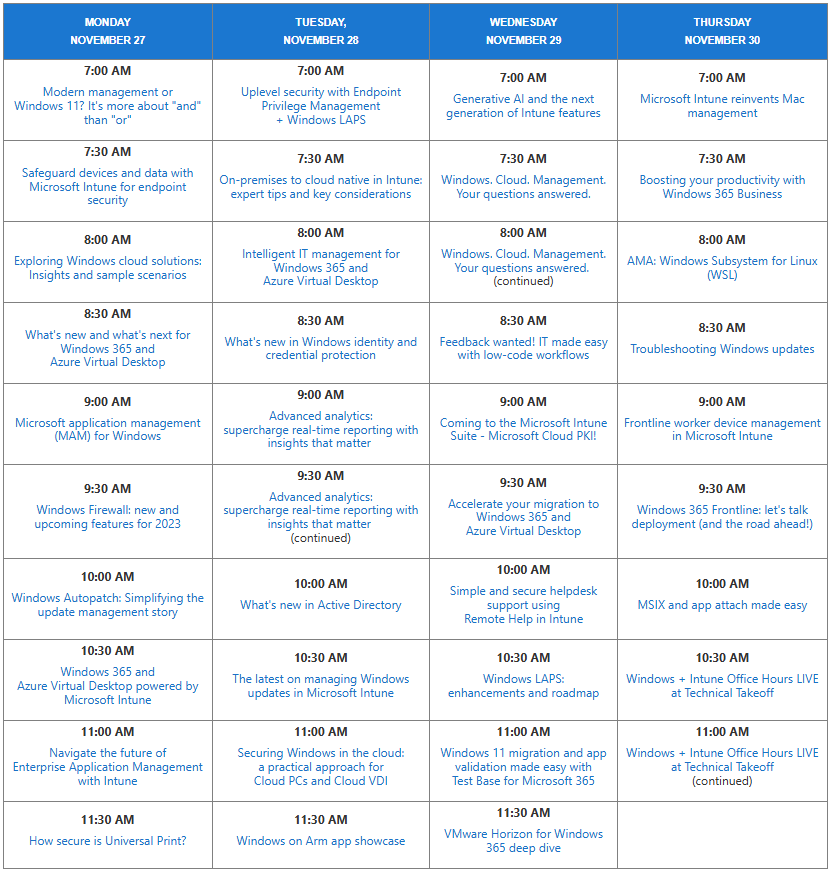 | MONDAY NOVEMBER 27 | TUESDAY, NOVEMBER 28 | WEDNESDAY NOVEMBER 29 | THURSDAY NOVEMBER 30 |
|---|---|---|---|
| 7:00 AM Modern management or Windows 11? It's more about "and" than "or" | 7:00 AM Uplevel security with Endpoint Privilege Management + Windows LAPS | 7:00 AM Generative AI and the next generation of Intune features | 7:00 AM Microsoft Intune reinvents Mac management |
| 7:30 AM Safeguard devices and data with Microsoft Intune for endpoint security | 7:30 AM On-premises to cloud native in Intune: expert tips and key considerations | 7:30 AM Windows. Cloud. Management. Your questions answered. | 7:30 AM Boosting your productivity with Windows 365 Business |
| 8:00 AM Exploring Windows cloud solutions: Insights and sample scenarios | 8:00 AM Intelligent IT management for Windows 365 and Azure Virtual Desktop | 8:00 AM Windows. Cloud. Management. Your questions answered. (continued) | 8:00 AM AMA: Windows Subsystem for Linux (WSL) |
| 8:30 AM What's new and what's next for Windows 365 and Azure Virtual Desktop | 8:30 AM What's new in Windows identity and credential protection | 8:30 AM Feedback wanted! IT made easy with low-code workflows | 8:30 AM Troubleshooting Windows updates |
| 9:00 AM Microsoft application management (MAM) for Windows | 9:00 AM Advanced analytics: supercharge real-time reporting with insights that matter | 9:00 AM Coming to the Microsoft Intune Suite - Microsoft Cloud PKI! | 9:00 AM Frontline worker device management in Microsoft Intune |
| 9:30 AM Windows Firewall: new and upcoming features for 2023 | 9:30 AM Advanced analytics: supercharge real-time reporting with insights that matter (continued) | 9:30 AM Accelerate your migration to Windows 365 and Azure Virtual Desktop | 9:30 AM Windows 365 Frontline: let's talk deployment (and the road ahead!) |
| 10:00 AM Windows Autopatch: Simplifying the update management story | 10:00 AM What's new in Active Directory | 10:00 AM Simple and secure helpdesk support using Remote Help in Intune | 10:00 AM MSIX and app attach made easy |
| 10:30 AM Windows 365 and Azure Virtual Desktop powered by Microsoft Intune | 10:30 AM The latest on managing Windows updates in Microsoft Intune | 10:30 AM Windows LAPS: enhancements and roadmap | 10:30 AM Windows + Intune Office Hours LIVE at Technical Takeoff |
| 11:00 AM Navigate the future of Enterprise Application Management with Intune | 11:00 AM Securing Windows in the cloud: a practical approach for Cloud PCs and Cloud VDI | 11:00 AM Windows 11 migration and app validation made easy with Test Base for Microsoft 365 | 11:00 AM Windows + Intune Office Hours LIVE at Technical Takeoff (continued) |
| 11:30 AM How secure is Universal Print? | 11:30 AM Windows on Arm app showcase | 11:30 AM VMware Horizon for Windows 365 deep dive | |